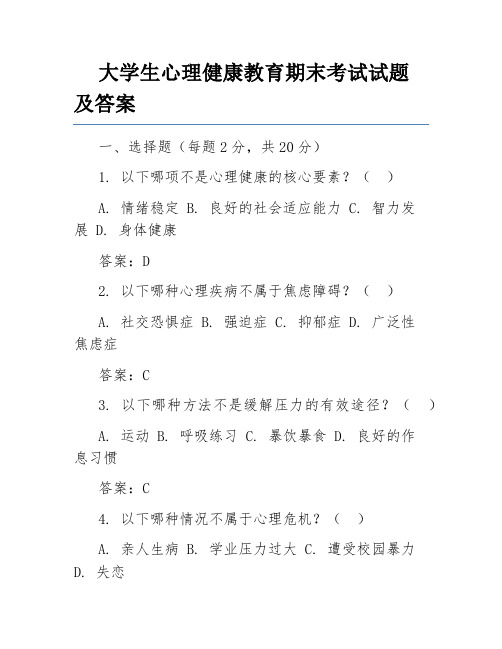 大学生心理健康教育期末考试试题及答案

一、选择题（每题 2 分，共 20 分）

1. 以下哪项不是心理健康的核心要素？（ ）

A. 情绪稳定 B. 良好的社会适应能力 C. 智力发展 D. 身体健康

答案：D

2. 以下哪种心理疾病不属于焦虑障碍？（ ）

A. 社交恐惧症 B. 强迫症 C. 抑郁症 D. 广泛性焦虑症

答案：C

3. 以下哪种方法不是缓解压力的有效途径？（ ）

A. 运动 B. 呼吸练习 C. 暴饮暴食 D. 良好的作息习惯

答案：C

4. 以下哪种情况不属于心理危机？（ ）

A. 亲人生病 B. 学业压力过大 C. 遭受校园暴力 D. 失恋